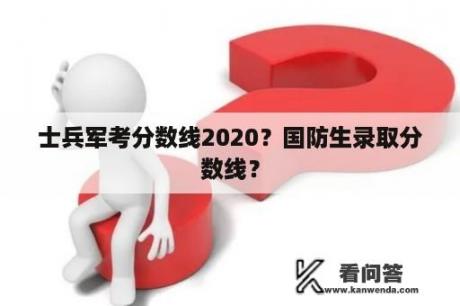 士兵军考分数线2020？国防生录取分数线？

看问答
www.kanwenda.com